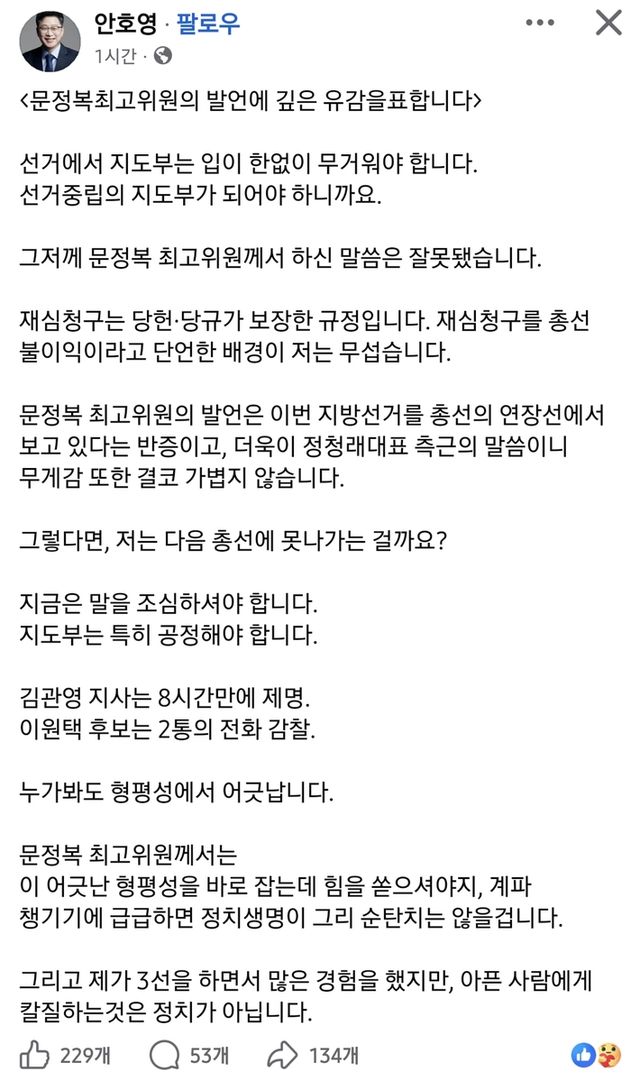 안호영 · 팔로우
1시간 ·

<문정복최고위원의 발언에 깊은 유감을표합니다>

선거에서 지도부는 입이 한없이 무거워야 합니다.
선거중립의 지도부가 되어야 하니까요.

그저께 문정복 최고위원께서 하신 말씀은 잘못됐습니다.

재심청구는 당헌·당규가 보장한 규정입니다. 재심청구를 총선 불이익이라고 단언한 배경이 저는 무섭습니다.

문정복 최고위원의 발언은 이번 지방선거를 총선의 연장선에서 보고 있다는 반증이고, 더욱이 정청래대표 측근의 말씀이니 무게감 또한 결코 가볍지 않습니다.

그렇다면, 저는 다음 총선에 못나가는 걸까요?

지금은 말을 조심하셔야 합니다.
지도부는 특히 공정해야 합니다.

김관영 지사는 8시간만에 제명.
이원택 후보는 2통의 전화 감찰.

누가봐도 형평성에서 어긋납니다.

문정복 최고위원께서는
이 어긋난 형평성을 바로 잡는데 힘을 쏟으셔야지, 계파 챙기기에 급급하면 정치생명이 그리 순탄치는 않을겁니다.

그리고 제가 3선을 하면서 많은 경험을 했지만, 아픈 사람에게 칼질하는것은 정치가 아닙니다.

229개 53개 134개